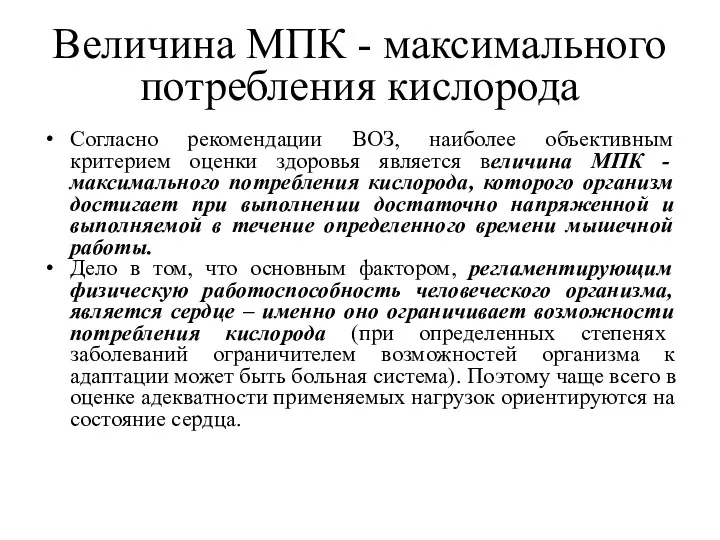 Величина МПК - максимального потребления кислорода

• Согласно рекомендации ВОЗ, наиболее объективным критерием оценки здоровья является величина МПК - максимального потребления кислорода, которого организм достигает при выполнении достаточно напряженной и выполняемой в течение определенного времени мышечной работы.

• Дело в том, что основным фактором, регламентирующим физическую работоспособность человеческого организма, является сердце – именно оно ограничивает возможности потребления кислорода (при определенных степенях заболеваний ограничителем возможностей организма к адаптации может быть больная система). Поэтому чаще всего в оценке адекватности применяемых нагрузок ориентируются на состояние сердца.